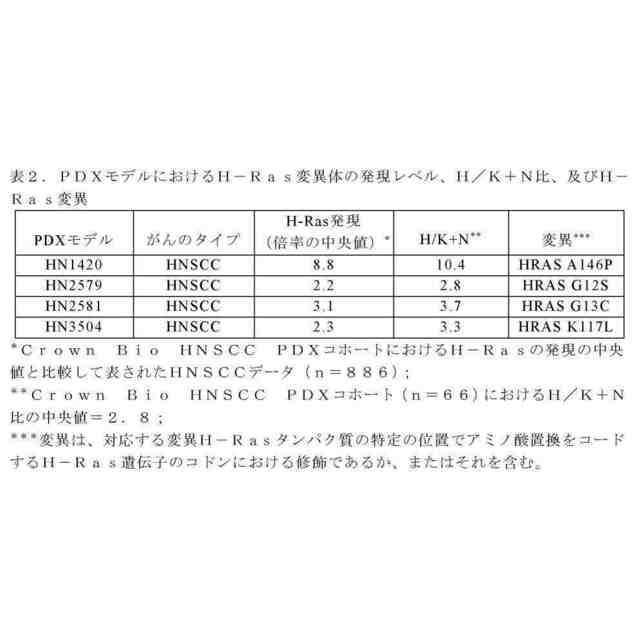 表２．ＰＤＸモデルにおけるＨ－Ｒａｓ変異体の発現レベル、Ｈ／Ｋ＋Ｎ比、及びＨ－Ｒａｓ変異

| PDXモデル | がんのタイプ | H-Ras発現（倍率の中央値）* | H/K+N** | 変異*** |
|---|---|---|---|---|
| HN1420 | HNSCC | 8.8 | 10.4 | HRAS A146P |
| HN2579 | HNSCC | 2.2 | 2.8 | HRAS G12S |
| HN2581 | HNSCC | 3.1 | 3.7 | HRAS G13C |
| HN3504 | HNSCC | 2.3 | 3.3 | HRAS K117L |

*Ｃｒｏｗｎ　Ｂｉｏ　ＨＮＳＣＣ　ＰＤＸコホートにおけるＨ－Ｒａｓの発現の中央値と比較して表されたＨＮＳＣＣデータ（ｎ＝８８６）；
**Ｃｒｏｗｎ　Ｂｉｏ　ＨＮＳＣＣ　ＰＤＸコホート（ｎ＝６６）におけるＨ／Ｋ＋Ｎ比の中央値＝２．８；
***変異は、対応する変異Ｈ－Ｒａｓタンパク質の特定の位置でアミノ酸置換をコードするＨ－Ｒａｓ遺伝子のコドンにおける修飾であるか、またはそれを含む。